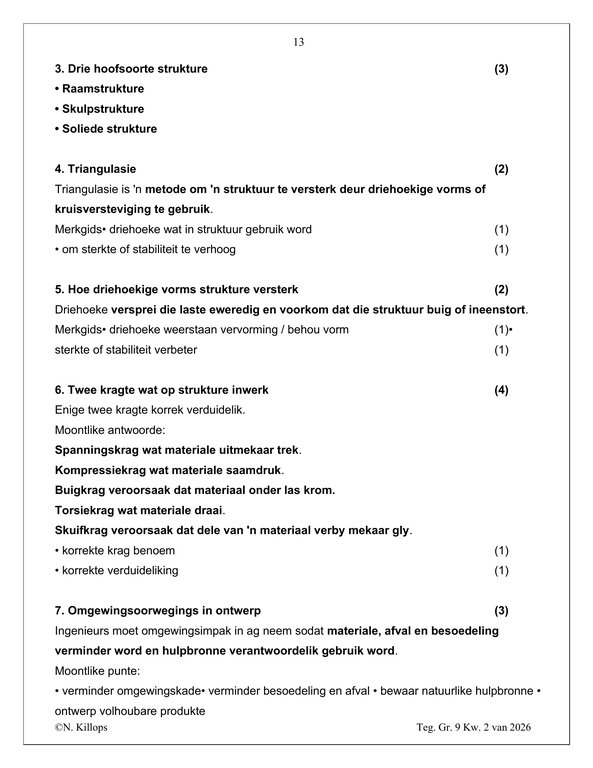 13

3. Drie hoofsoorte strukture (3)
• Raamstrukture
• Skulpstrukture
• Soliede strukture

4. Triangulasie (2)
Triangulasie is 'n metode om 'n struktuur te versterk deur driehoekige vorms of kruisversteviging te gebruik.
Merkgids• driehoeke wat in struktuur gebruik word (1)
• om sterkte of stabiliteit te verhoog (1)

5. Hoe driehoekige vorms strukture versterk (2)
Driehoeke versprei die laste eweredig en voorkom dat die struktuur buig of ineenstort.
Merkgids• driehoeke weerstaan vervorming / behou vorm (1)•
sterkte of stabiliteit verbeter (1)

6. Twee kragte wat op strukture inwerk (4)
Enige twee kragte korrek verduidelik.
Moontlike antwoorde:
Spanningskrag wat materiale uitmekaar trek.
Kompressiekrag wat materiale saamdruk.
Buigkrag veroorsaak dat materiaal onder las krom.
Torsiekrag wat materiale draai.
Skuifkrag veroorsaak dat dele van 'n materiaal verby mekaar gly.
• korrekte krag benoem (1)
• korrekte verduideliking (1)

7. Omgewingsoorwegings in ontwerp (3)
Ingenieurs moet omgewingsimpak in ag neem sodat materiale, afval en besoedeling verminder word en hulpbronne verantwoordelik gebruik word.
Moontlike punte:
• verminder omgewingskade• verminder besoedeling en afval • bewaar natuurlike hulpbronne • ontwerp volhoubare produkte
©N. Killops Teg. Gr. 9 Kw. 2 van 2026